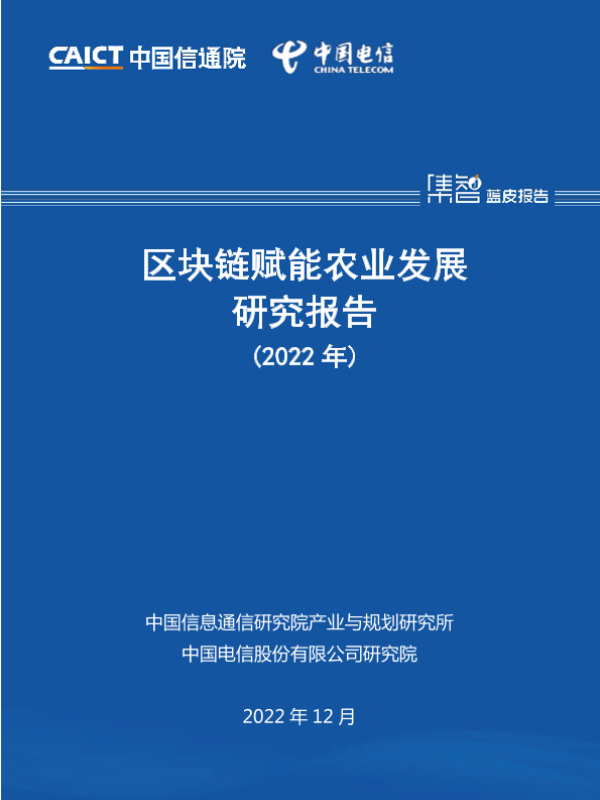 CAICT 中国信通院

中国电信
CHINA TELECOM

集智 蓝皮报告

区块链赋能农业发展
研究报告
（2022年）

中国信息通信研究院产业与规划研究所
中国电信股份有限公司研究院

2022年12月